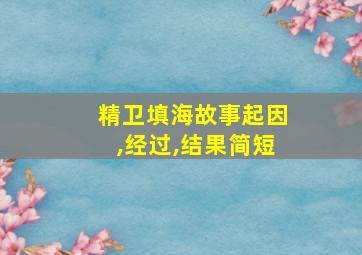 精卫填海故事起因,经过,结果简短